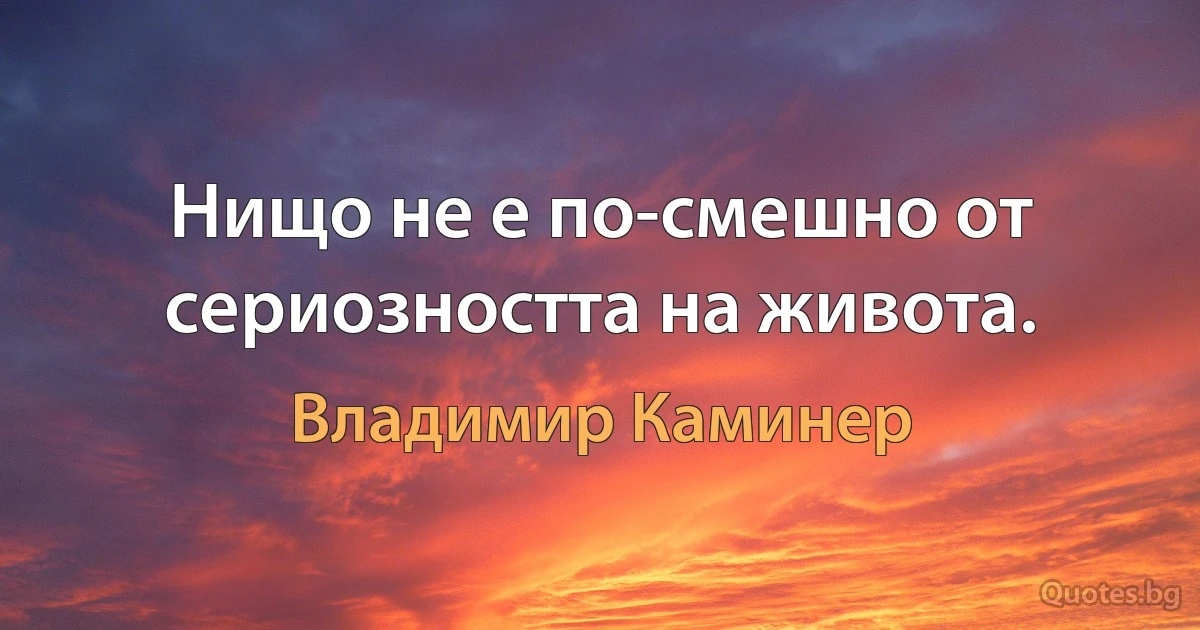 Нищо не е по-смешно от сериозността на живота.

Владимир Каминер

Quotes.bg